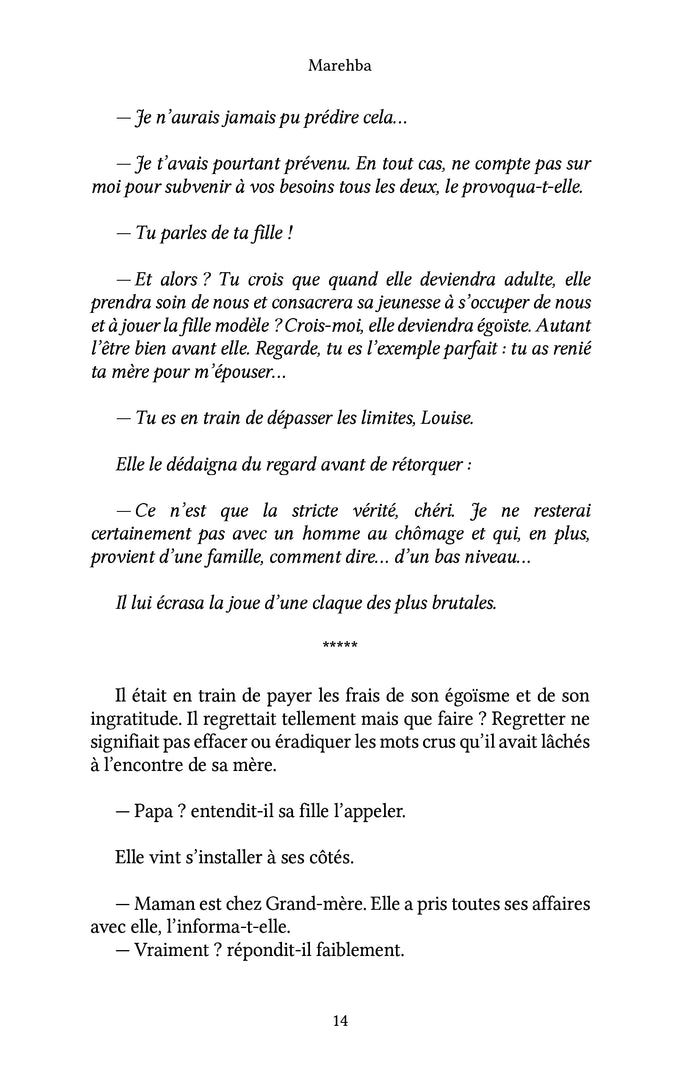 Marehba

— Je n'aurais jamais pu prédire cela…

— Je t'avais pourtant prévenu. En tout cas, ne compte pas sur moi pour subvenir à vos besoins tous les deux, le provoqua-t-elle.

— Tu parles de ta fille !

— Et alors ? Tu crois que quand elle deviendra adulte, elle prendra soin de nous et consacrera sa jeunesse à s'occuper de nous et à jouer la fille modèle ? Crois-moi, elle deviendra égoïste. Autant l'être bien avant elle. Regarde, tu es l'exemple parfait : tu as renié ta mère pour m'épouser…

— Tu es en train de dépasser les limites, Louise.

Elle le dédaigna du regard avant de rétorquer :

— Ce n'est que la stricte vérité, chéri. Je ne resterai certainement pas avec un homme au chômage et qui, en plus, provient d'une famille, comment dire… d'un bas niveau…

Il lui écrasa la joue d'une claque des plus brutales.

*****

Il était en train de payer les frais de son égoïsme et de son ingratitude. Il regrettait tellement mais que faire ? Regretter ne signifiait pas effacer ou éradiquer les mots crus qu'il avait lâchés à l'encontre de sa mère.

— Papa ? entendit-il sa fille l'appeler.

Elle vint s'installer à ses côtés.

— Maman est chez Grand-mère. Elle a pris toutes ses affaires avec elle, l'informa-t-elle.
— Vraiment ? répondit-il faiblement.

14